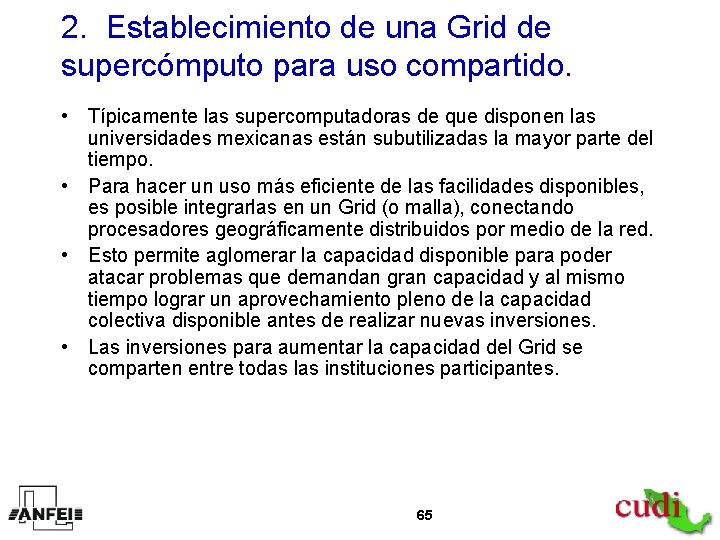 2. Establecimiento de una Grid de supercómputo para uso compartido.

• Típicamente las supercomputadoras de que disponen las universidades mexicanas están subutilizadas la mayor parte del tiempo.

• Para hacer un uso más eficiente de las facilidades disponibles, es posible integrarlas en un Grid (o malla), conectando procesadores geográficamente distribuidos por medio de la red.

• Esto permite aglomerar la capacidad disponible para poder atacar problemas que demandan gran capacidad y al mismo tiempo lograr un aprovechamiento pleno de la capacidad colectiva disponible antes de realizar nuevas inversiones.

• Las inversiones para aumentar la capacidad del Grid se comparten entre todas las instituciones participantes.

ANFEI

65

cudi